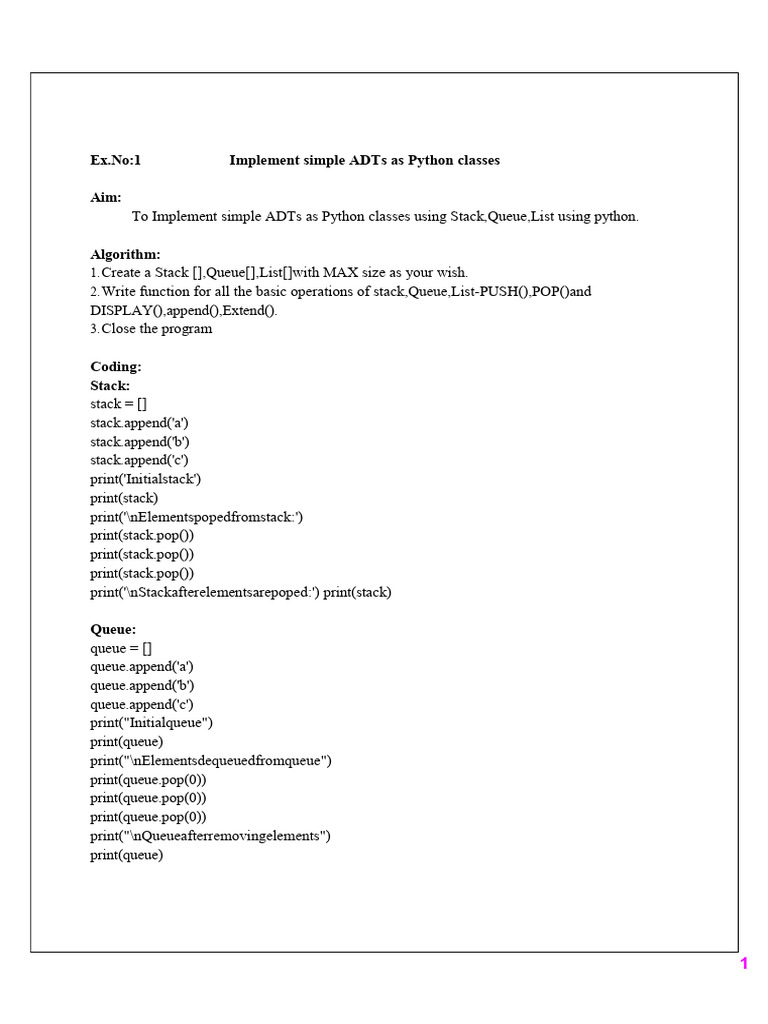 Ex.No:1 Implement simple ADTs as Python classes

Aim:
To Implement simple ADTs as Python classes using Stack,Queue,List using python.

Algorithm:
1.Create a Stack [],Queue[],List[]with MAX size as your wish.
2.Write function for all the basic operations of stack,Queue,List-PUSH(),POP()and DISPLAY(),append(),Extend().
3.Close the program

Coding:
Stack:
stack = []
stack.append('a')
stack.append('b')
stack.append('c')
print('Initialstack')
print(stack)
print('\nElementspopedfromstack:')
print(stack.pop())
print(stack.pop())
print(stack.pop())
print('\nStackafterelementsarepoped:') print(stack)

Queue:
queue = []
queue.append('a')
queue.append('b')
queue.append('c')
print("Initialqueue")
print(queue)
print("\nElementsdequeuedfromqueue")
print(queue.pop(0))
print(queue.pop(0))
print(queue.pop(0))
print("\nQueueafterremovingelements")
print(queue)

1